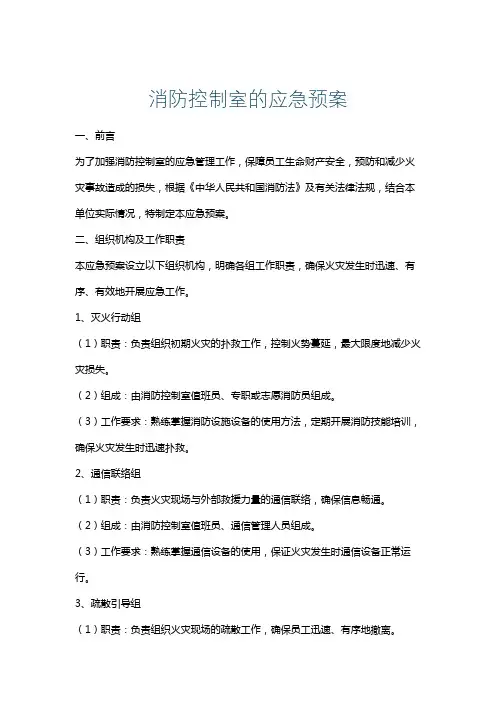 消防控制室的应急预案

一、前言

为了加强消防控制室的应急管理工作，保障员工生命财产安全，预防和减少火灾事故造成的损失，根据《中华人民共和国消防法》及有关法律法规，结合本单位实际情况，特制定本应急预案。

二、组织机构及工作职责

本应急预案设立以下组织机构，明确各组工作职责，确保火灾发生时迅速、有序、有效地开展应急工作。

1、灭火行动组

（1）职责：负责组织初期火灾的扑救工作，控制火势蔓延，最大限度地减少火灾损失。

（2）组成：由消防控制室值班员、专职或志愿消防员组成。

（3）工作要求：熟练掌握消防设施设备的使用方法，定期开展消防技能培训，确保火灾发生时迅速扑救。

2、通信联络组

（1）职责：负责火灾现场与外部救援力量的通信联络，确保信息畅通。

（2）组成：由消防控制室值班员、通信管理人员组成。

（3）工作要求：熟练掌握通信设备的使用，保证火灾发生时通信设备正常运行。

3、疏散引导组

（1）职责：负责组织火灾现场的疏散工作，确保员工迅速、有序地撤离。